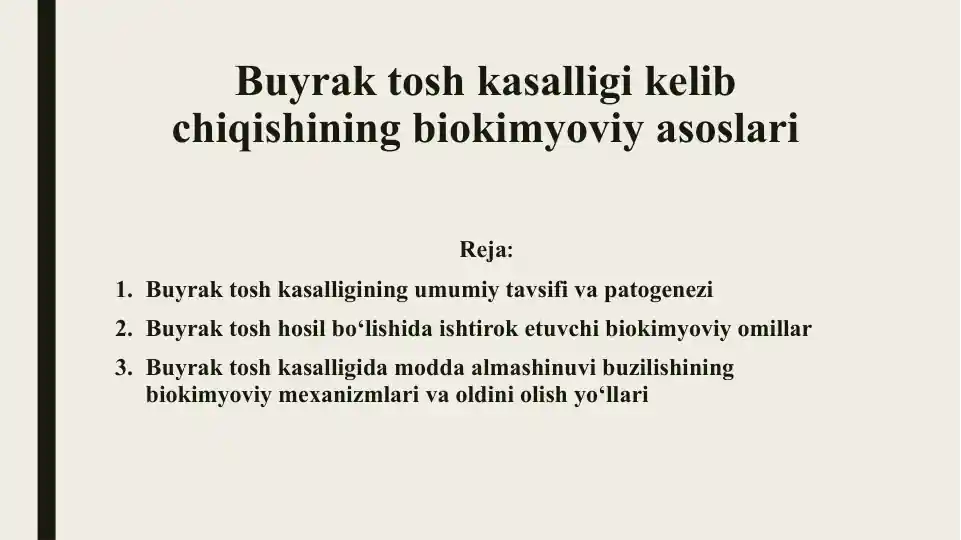 Buyrak tosh kasalligi kelib chiqishining biokimyoviy asoslari

Reja:

1. Buyrak tosh kasalligining umumiy tavsifi va patogenezi
2. Buyrak tosh hosil bo‘lishida ishtirok etuvchi biokimyoviy omillar
3. Buyrak tosh kasalligida modda almashinuvi buzilishining biokimyoviy mexanizmlari va oldini olish yo‘llari